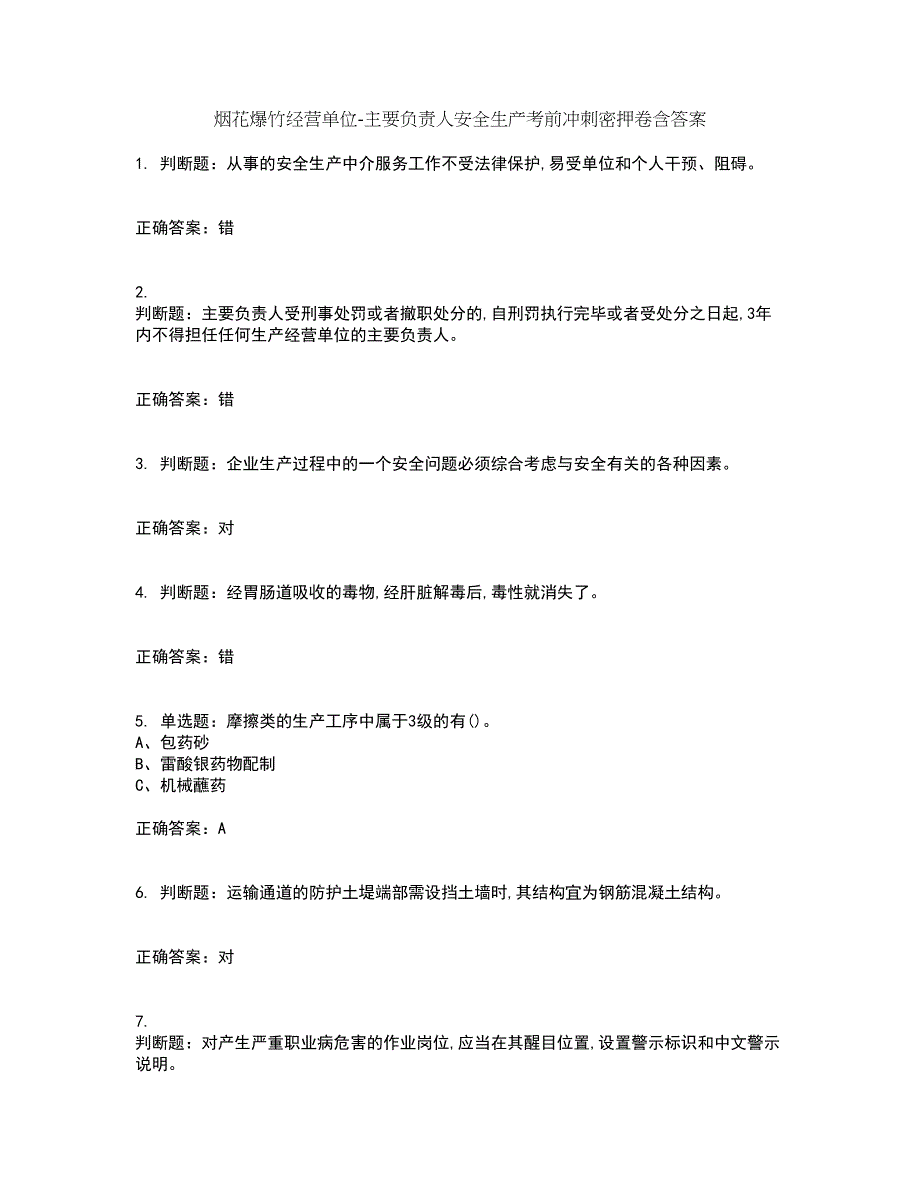 烟花爆竹经营单位-主要负责人安全生产考前冲刺密押卷含答案

1. 判断题：从事的安全生产中介服务工作不受法律保护,易受单位和个人干预、阻碍。

正确答案：错

2.
判断题：主要负责人受刑事处罚或者撤职处分的,自刑罚执行完毕或者受处分之日起,3年内不得担任任何生产经营单位的主要负责人。

正确答案：错

3. 判断题：企业生产过程中的一个安全问题必须综合考虑与安全有关的各种因素。

正确答案：对

4. 判断题：经胃肠道吸收的毒物,经肝脏解毒后,毒性就消失了。

正确答案：错

5. 单选题：摩擦类的生产工序中属于3级的有()。
A、包药砂
B、雷酸银药物配制
C、机械蘸药

正确答案：A

6. 判断题：运输通道的防护土堤端部需设挡土墙时,其结构宜为钢筋混凝土结构。

正确答案：对

7.
判断题：对产生严重职业病危害的作业岗位,应当在其醒目位置,设置警示标识和中文警示说明。